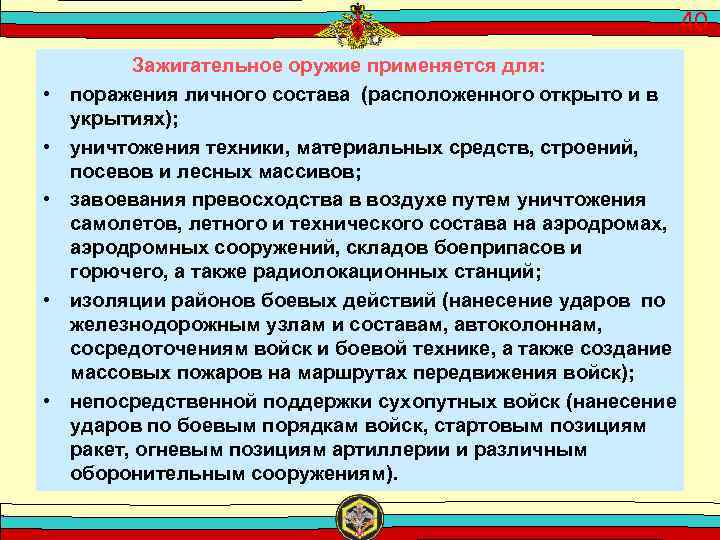 40

Зажигательное оружие применяется для:

• поражения личного состава (расположенного открыто и в укрытиях);

• уничтожения техники, материальных средств, строений, посевов и лесных массивов;

• завоевания превосходства в воздухе путем уничтожения самолетов, летного и технического состава на аэродромах, аэродромных сооружений, складов боеприпасов и горючего, а также радиолокационных станций;

• изоляции районов боевых действий (нанесение ударов по железнодорожным узлам и составам, автоколоннам, сосредоточениям войск и боевой технике, а также создание массовых пожаров на маршрутах передвижения войск);

• непосредственной поддержки сухопутных войск (нанесение ударов по боевым порядкам войск, стартовым позициям ракет, огневым позициям артиллерии и различным оборонительным сооружениям).